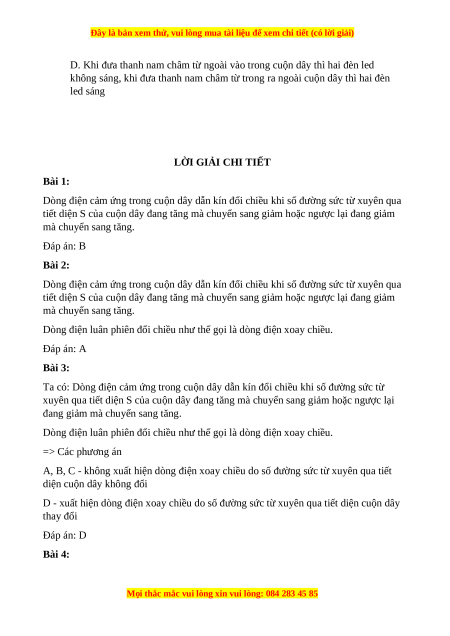 Đây là bản xem thử, vui lòng mua tài liệu để xem chi tiết (có lời giải)

D. Khi đưa thanh nam châm từ ngoài vào trong cuộn dây thì hai đèn led không sáng, khi đưa thanh nam châm từ trong ra ngoài cuộn dây thì hai đèn led sáng

LỜI GIẢI CHI TIẾT

Bài 1:

Dòng điện cảm ứng trong cuộn dây dẫn kín đổi chiều khi số đường sức từ xuyên qua tiết diện S của cuộn dây đang tăng mà chuyển sang giảm hoặc ngược lại đang giảm mà chuyển sang tăng.

Đáp án: B

Bài 2:

Dòng điện cảm ứng trong cuộn dây dẫn kín đổi chiều khi số đường sức từ xuyên qua tiết diện S của cuộn dây đang tăng mà chuyển sang giảm hoặc ngược lại đang giảm mà chuyển sang tăng.

Dòng điện luân phiên đổi chiều như thế gọi là dòng điện xoay chiều.

Đáp án: A

Bài 3:

Ta có: Dòng điện cảm ứng trong cuộn dây dẫn kín đổi chiều khi số đường sức từ xuyên qua tiết diện S của cuộn dây đang tăng mà chuyển sang giảm hoặc ngược lại đang giảm mà chuyển sang tăng.

Dòng điện luân phiên đổi chiều như thế gọi là dòng điện xoay chiều.

=> Các phương án

A, B, C - không xuất hiện dòng điện xoay chiều do số đường sức từ xuyên qua tiết diện cuộn dây không đổi

D - xuất hiện dòng điện xoay chiều do số đường sức từ xuyên qua tiết diện cuộn dây thay đổi

Đáp án: D

Bài 4:

Mọi thắc mắc vui lòng xin vui lòng: 084 283 45 85